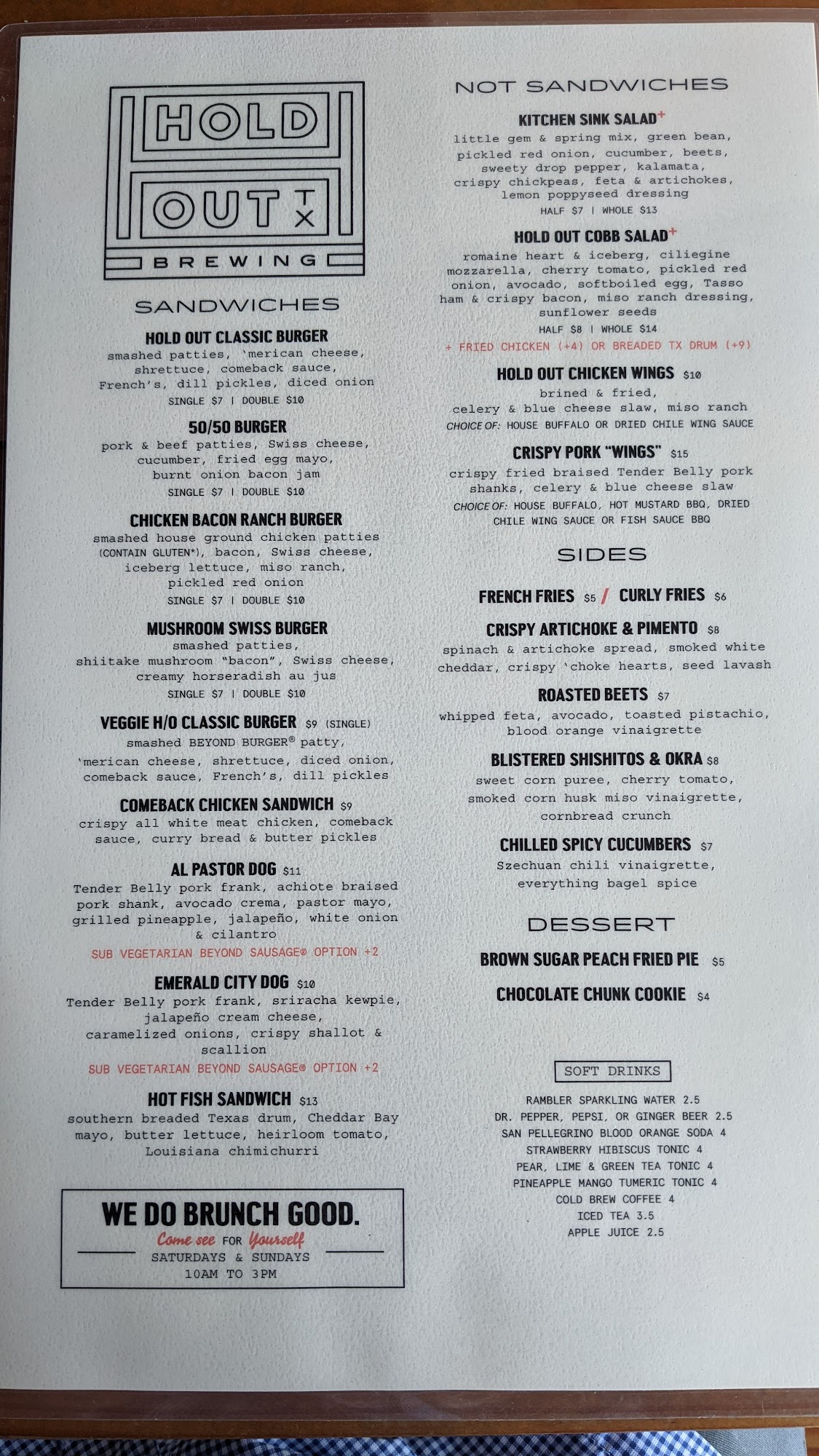 HOLD OUT TX BREWING

SANDWICHES

HOLD OUT CLASSIC BURGER
smashed patties, 'merican cheese, shrettuce, comeback sauce, French's, dill pickles, diced onion
SINGLE $7 | DOUBLE $10

50/50 BURGER
pork & beef patties, Swiss cheese, cucumber, fried egg mayo, burnt onion bacon jam
SINGLE $7 | DOUBLE $10

CHICKEN BACON RANCH BURGER
smashed house ground chicken patties (CONTAIN GLUTEN*), bacon, Swiss cheese, iceberg lettuce, miso ranch, pickled red onion
SINGLE $7 | DOUBLE $10

MUSHROOM SWISS BURGER
smashed patties, shiitake mushroom "bacon", Swiss cheese, creamy horseradish au jus
SINGLE $7 | DOUBLE $10

VEGGIE H/O CLASSIC BURGER $9 (SINGLE)
smashed BEYOND BURGER® patty, 'merican cheese, shrettuce, diced onion, comeback sauce, French's, dill pickles

COMEBACK CHICKEN SANDWICH $9
crispy all white meat chicken, comeback sauce, curry bread & butter pickles

AL PASTOR DOG $11
Tender Belly pork frank, achiote braised pork shank, avocado crema, pastor mayo, grilled pineapple, jalapeño, white onion & cilantro
SUB VEGETARIAN BEYOND SAUSAGE® OPTION +2

EMERALD CITY DOG $10
Tender Belly pork frank, sriracha kewpie, jalapeño cream cheese, caramelized onions, crispy shallot & scallion
SUB VEGETARIAN BEYOND SAUSAGE® OPTION +2

HOT FISH SANDWICH $13
southern breaded Texas drum, Cheddar Bay mayo, butter lettuce, heirloom tomato, Louisiana chimichurri

WE DO BRUNCH GOOD.
Come see FOR Yourself
SATURDAYS & SUNDAYS
10AM TO 3PM

NOT SANDWICHES

KITCHEN SINK SALAD+
little gem & spring mix, green bean, pickled red onion, cucumber, beets, sweety drop pepper, kalamata, crispy chickpeas, feta & artichokes, lemon poppyseed dressing
HALF $7 | WHOLE $13

HOLD OUT COBB SALAD+
romaine heart & iceberg, ciliegine mozzarella, cherry tomato, pickled red onion, avocado, softboiled egg, Tasso ham & crispy bacon, miso ranch dressing, sunflower seeds
HALF $8 | WHOLE $14
+ FRIED CHICKEN (+4) OR BREADED TX DRUM (+9)

HOLD OUT CHICKEN WINGS $10
brined & fried, celery & blue cheese slaw, miso ranch
CHOICE OF: HOUSE BUFFALO OR DRIED CHILE WING SAUCE

CRISPY PORK "WINGS" $15
crispy fried braised Tender Belly pork shanks, celery & blue cheese slaw
CHOICE OF: HOUSE BUFFALO, HOT MUSTARD BBQ, DRIED CHILE WING SAUCE OR FISH SAUCE BBQ

SIDES

FRENCH FRIES $5 / CURLY FRIES $6

CRISPY ARTICHOKE & PIMENTO $8
spinach & artichoke spread, smoked white cheddar, crispy 'choke hearts, seed lavash

ROASTED BEETS $7
whipped feta, avocado, toasted pistachio, blood orange vinaigrette

BLISTERED SHISHITOS & OKRA $8
sweet corn puree, cherry tomato, smoked corn husk miso vinaigrette, cornbread crunch

CHILLED SPICY CUCUMBERS $7
Szechuan chili vinaigrette, everything bagel spice

DESSERT

BROWN SUGAR PEACH FRIED PIE $5

CHOCOLATE CHUNK COOKIE $4

SOFT DRINKS
RAMBLER SPARKLING WATER 2.5
DR. PEPPER, PEPSI, OR GINGER BEER 2.5
SAN PELLEGRINO BLOOD ORANGE SODA 4
STRAWBERRY HIBISCUS TONIC 4
PEAR, LIME & GREEN TEA TONIC 4
PINEAPPLE MANGO TUMERIC TONIC 4
COLD BREW COFFEE 4
ICED TEA 3.5
APPLE JUICE 2.5